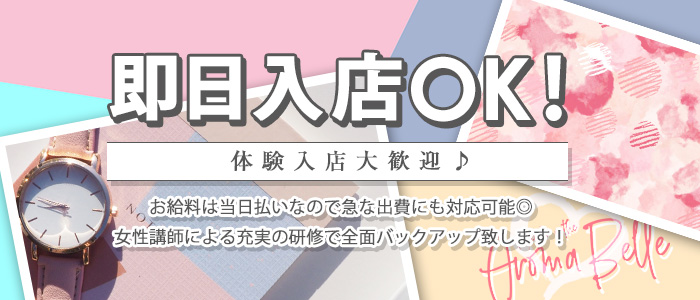 即日入店OK！

体験入店大歓迎♪

お給料は当日払いなので急な出費にも対応可能◎
女性講師による充実の研修で全面バックアップ致します！

the Aroma Belle